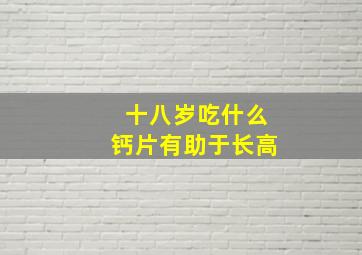 十八岁吃什么
钙片有助于长高